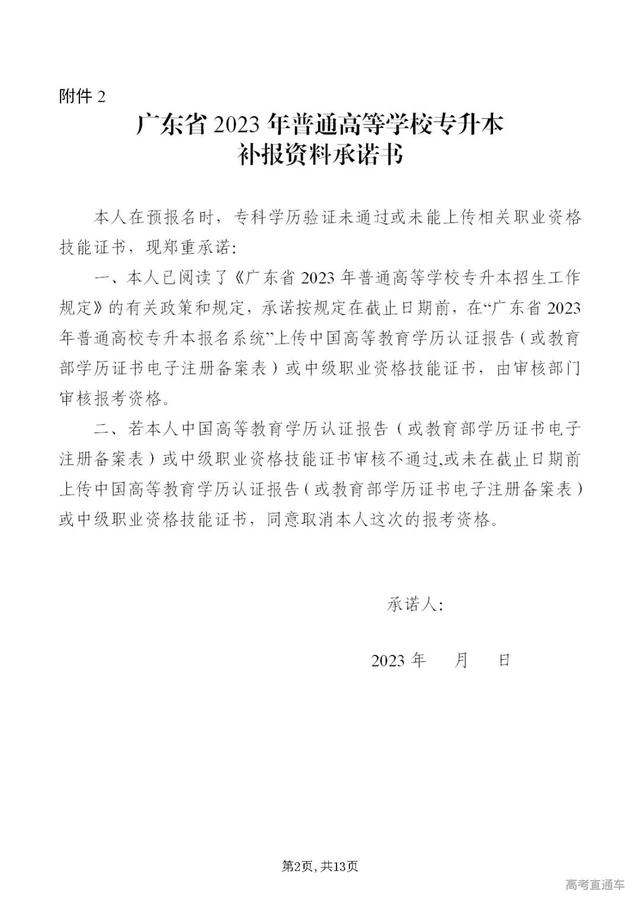 附件 2

广东省 2023 年普通高等学校专升本
补报资料承诺书

本人在预报名时，专科学历验证未通过或未能上传相关职业资格技能证书，现郑重承诺：

一、本人已阅读了《广东省 2023 年普通高等学校专升本招生工作规定》的有关政策和规定，承诺按规定在截止日期前，在“广东省 2023 年普通高校专升本报名系统”上传中国高等教育学历认证报告（或教育部学历证书电子注册备案表）或中级职业资格技能证书，由审核部门审核报考资格。

二、若本人中国高等教育学历认证报告（或教育部学历证书电子注册备案表）或中级职业资格技能证书审核不通过，或未在截止日期前上传中国高等教育学历认证报告（或教育部学历证书电子注册备案表）或中级职业资格技能证书，同意取消本人这次的报考资格。

承诺人：

2023 年　月　日

第2页，共13页

高考直通车